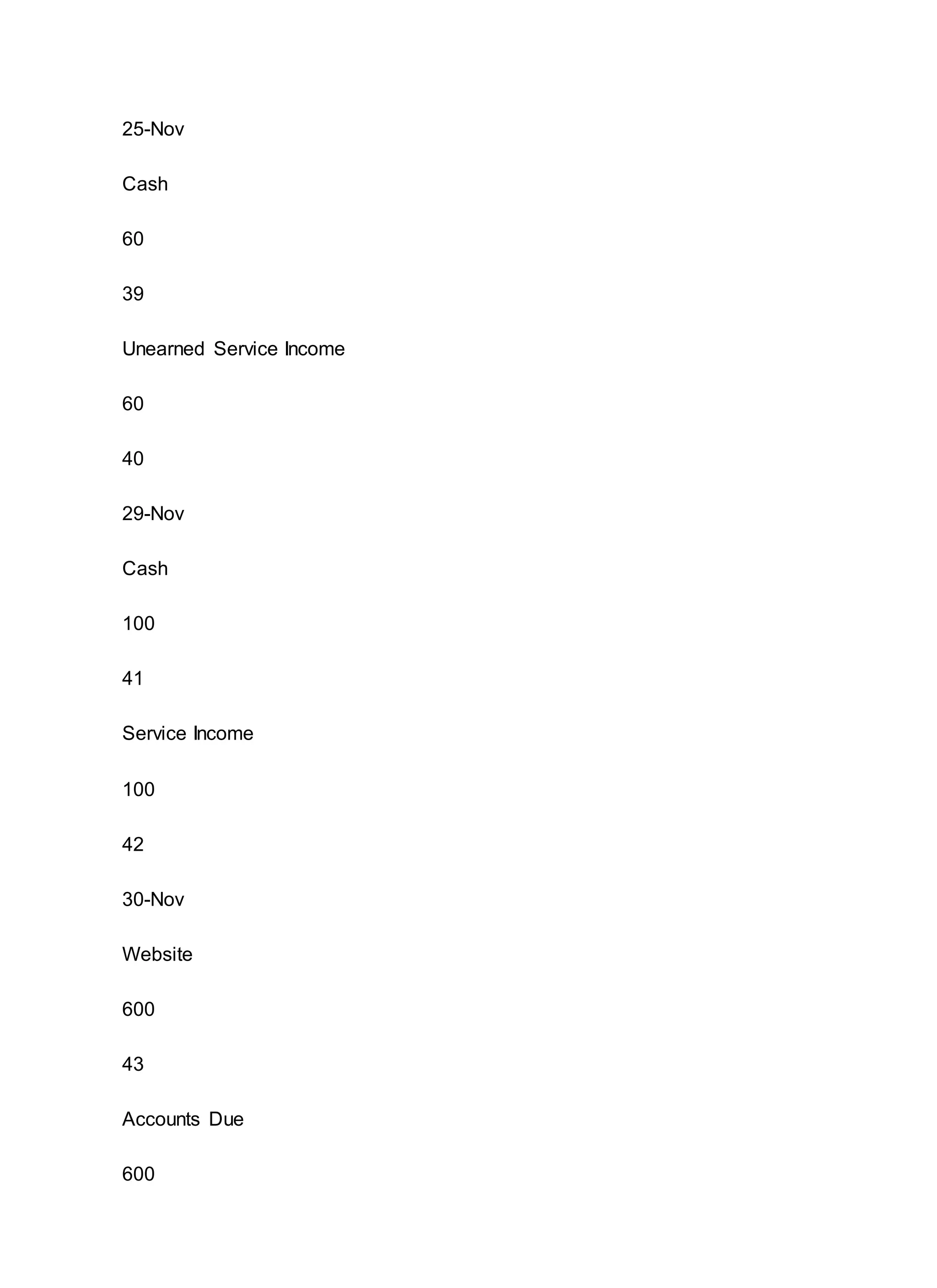 25-Nov

Cash

60

39

Unearned Service Income

60

40

29-Nov

Cash

100

41

Service Income

100

42

30-Nov

Website

600

43

Accounts Due

600